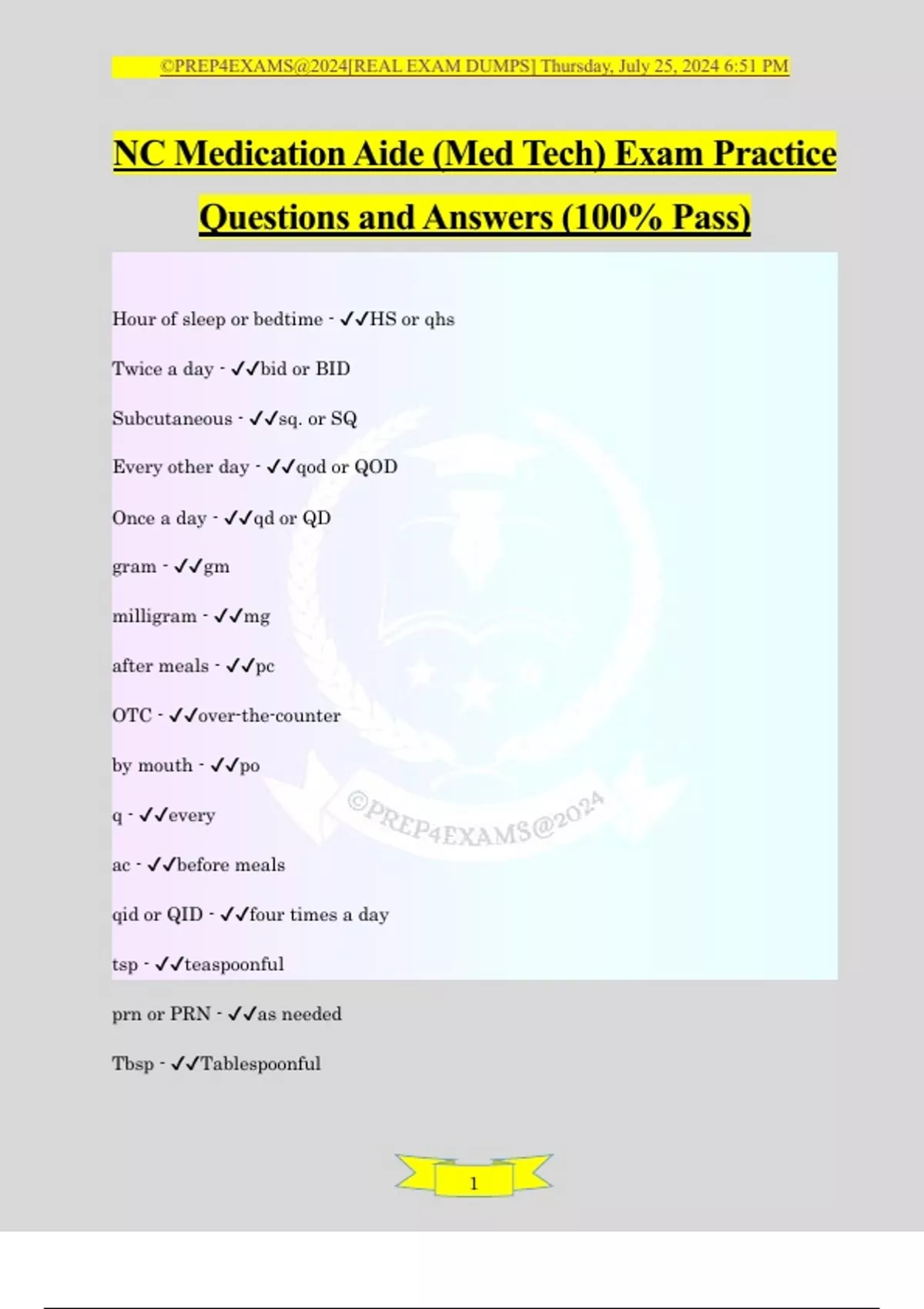 ©PREP4EXAMS@2024[REAL EXAM DUMPS] Thursday, July 25, 2024 6:51 PM

NC Medication Aide (Med Tech) Exam Practice Questions and Answers (100% Pass)

Hour of sleep or bedtime - ✓✓HS or qhs

Twice a day - ✓✓bid or BID

Subcutaneous - ✓✓sq. or SQ

Every other day - ✓✓qod or QOD

Once a day - ✓✓qd or QD

gram - ✓✓gm

milligram - ✓✓mg

after meals - ✓✓pc

OTC - ✓✓over-the-counter

by mouth - ✓✓po

q - ✓✓every

ac - ✓✓before meals

qid or QID - ✓✓four times a day

tsp - ✓✓teaspoonful

prn or PRN - ✓✓as needed

Tbsp - ✓✓Tablespoonful

©PREP4EXAMS@2024

1